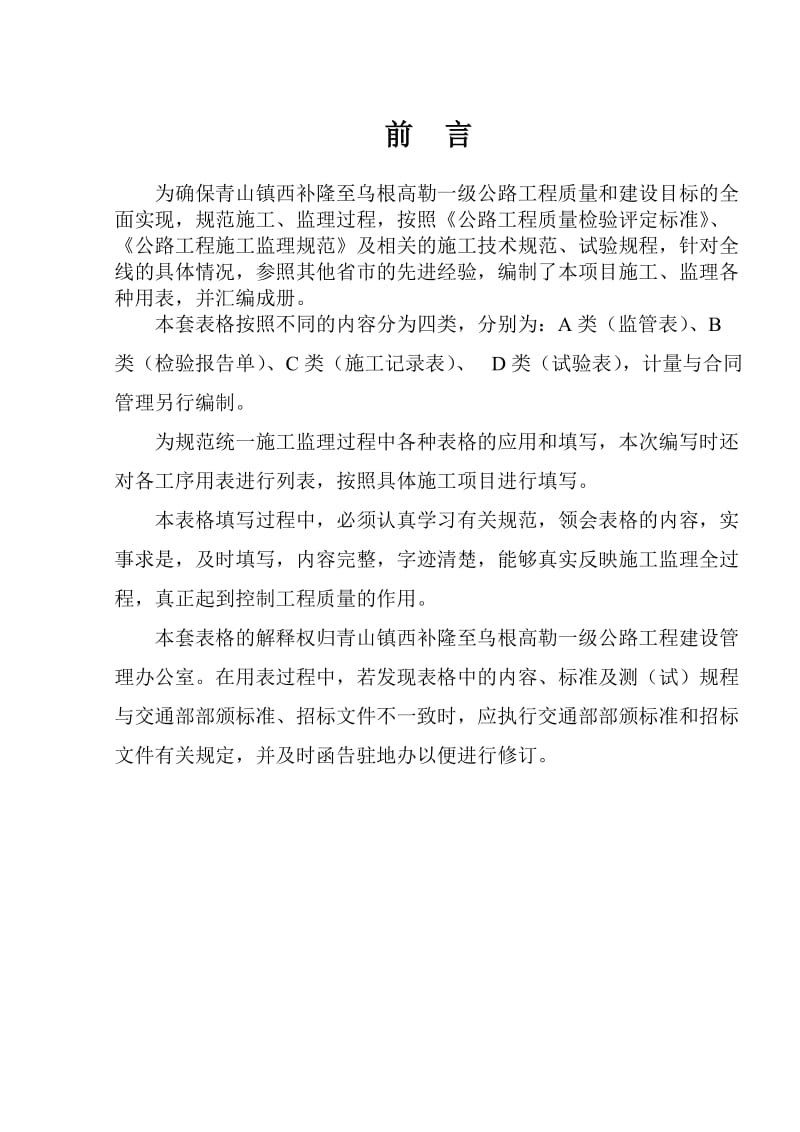 前　言

为确保青山镇西补隆至乌根高勒一级公路工程质量和建设目标的全面实现，规范施工、监理过程，按照《公路工程质量检验评定标准》、《公路工程施工监理规范》及相关的施工技术规范、试验规程，针对全线的具体情况，参照其他省市的先进经验，编制了本项目施工、监理各种用表，并汇编成册。

本套表格按照不同的内容分为四类，分别为：A 类（监管表）、B 类（检验报告单）、C 类（施工记录表）、　D 类（试验表），计量与合同管理另行编制。

为规范统一施工监理过程中各种表格的应用和填写，本次编写时还对各工序用表进行列表，按照具体施工项目进行填写。

本表格填写过程中，必须认真学习有关规范，领会表格的内容，实事求是，及时填写，内容完整，字迹清楚，能够真实反映施工监理全过程，真正起到控制工程质量的作用。

本套表格的解释权归青山镇西补隆至乌根高勒一级公路工程建设管理办公室。在用表过程中，若发现表格中的内容、标准及测（试）规程与交通部部颁标准、招标文件不一致时，应执行交通部部颁标准和招标文件有关规定，并及时函告驻地办以便进行修订。